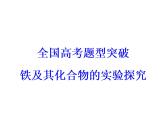 全国高考题型突破
铁及其化合物的实验探究